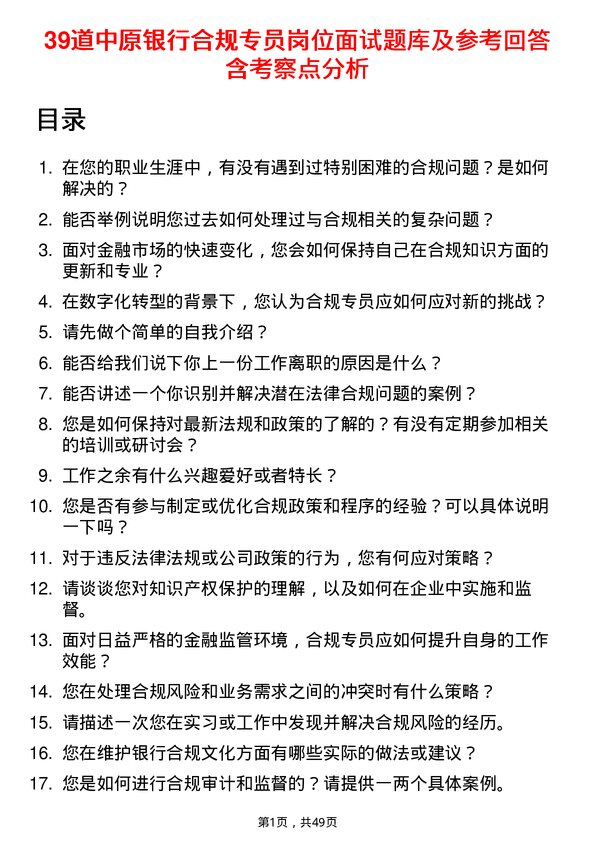 39道中原银行合规专员岗位面试题库及参考回答含考察点分析

目录

1. 在您的职业生涯中，有没有遇到过特别困难的合规问题？是如何解决的？
2. 能否举例说明您过去如何处理过与合规相关的复杂问题？
3. 面对金融市场的快速变化，您会如何保持自己在合规知识方面的更新和专业？
4. 在数字化转型的背景下，您认为合规专员应如何应对新的挑战？
5. 请先做个简单的自我介绍？
6. 能否给我们说下你上一份工作离职的原因是什么？
7. 能否讲述一个你识别并解决潜在法律合规问题的案例？
8. 您是如何保持对最新法规和政策的了解的？有没有定期参加相关的培训或研讨会？
9. 工作之余有什么兴趣爱好或者特长？
10. 您是否有参与制定或优化合规政策和程序的经验？可以具体说明一下吗？
11. 对于违反法律法规或公司政策的行为，您有何应对策略？
12. 请谈谈您对知识产权保护的理解，以及如何在企业中实施和监督。
13. 面对日益严格的金融监管环境，合规专员应如何提升自身的工作效能？
14. 您在处理合规风险和业务需求之间的冲突时有什么策略？
15. 请描述一次您在实习或工作中发现并解决合规风险的经历。
16. 您在维护银行合规文化方面有哪些实际的做法或建议？
17. 您是如何进行合规审计和监督的？请提供一两个具体案例。

第1页，共49页